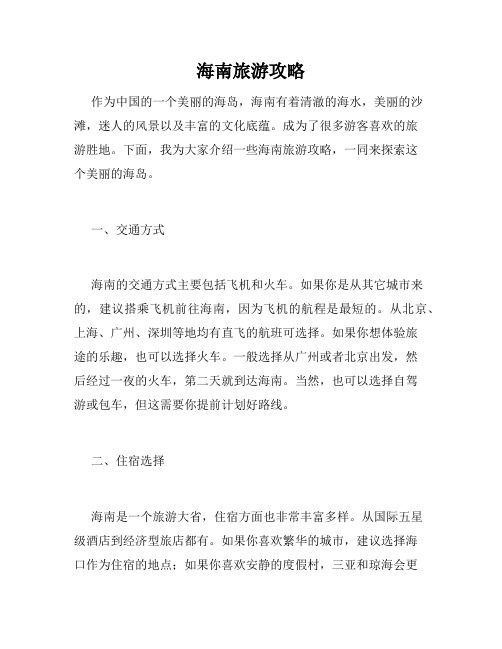 海南旅游攻略

作为中国的一个美丽的海岛，海南有着清澈的海水，美丽的沙滩，迷人的风景以及丰富的文化底蕴。成为了很多游客喜欢的旅游胜地。下面，我为大家介绍一些海南旅游攻略，一同来探索这个美丽的海岛。

一、交通方式

海南的交通方式主要包括飞机和火车。如果你是从其它城市来的，建议搭乘飞机前往海南，因为飞机的航程是最短的。从北京、上海、广州、深圳等地均有直飞的航班可选择。如果你想体验旅途的乐趣，也可以选择火车。一般选择从广州或者北京出发，然后经过一夜的火车，第二天就到达海南。当然，也可以选择自驾游或包车，但这需要你提前计划好路线。

二、住宿选择

海南是一个旅游大省，住宿方面也非常丰富多样。从国际五星级酒店到经济型旅店都有。如果你喜欢繁华的城市，建议选择海口作为住宿的地点；如果你喜欢安静的度假村，三亚和琼海会更